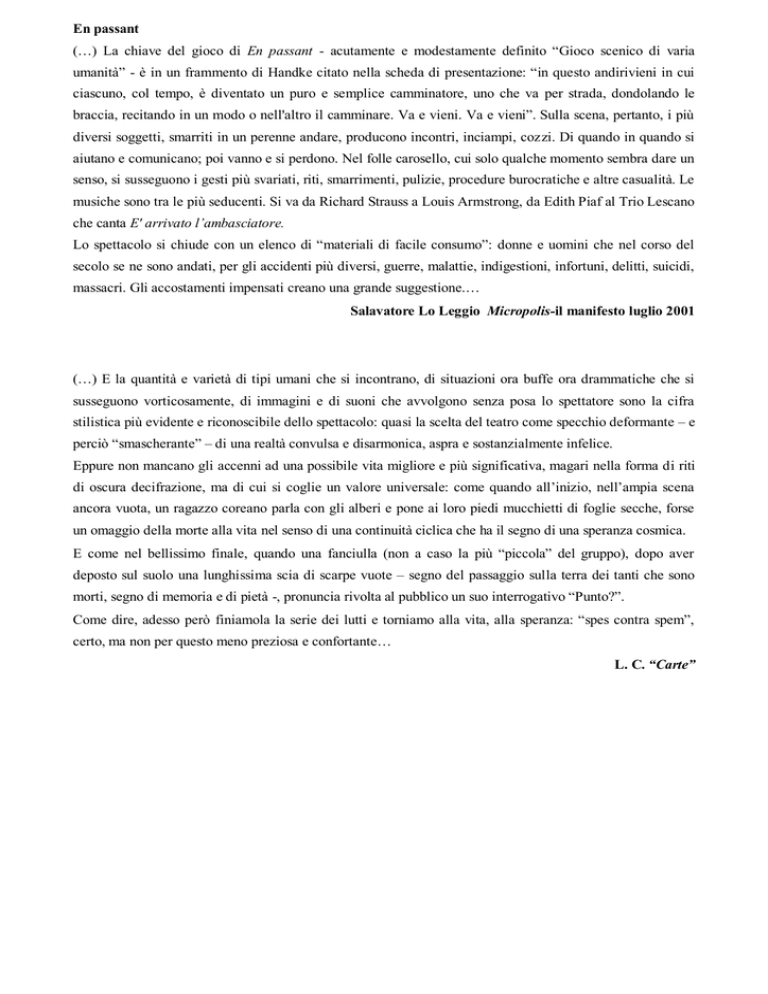 En passant

(…) La chiave del gioco di En passant - acutamente e modestamente definito "Gioco scenico di varia umanità" - è in un frammento di Handke citato nella scheda di presentazione: "in questo andirivieni in cui ciascuno, col tempo, è diventato un puro e semplice camminatore, uno che va per strada, dondolando le braccia, recitando in un modo o nell'altro il camminare. Va e vieni. Va e vieni". Sulla scena, pertanto, i più diversi soggetti, smarriti in un perenne andare, producono incontri, inciampi, cozzi. Di quando in quando si aiutano e comunicano; poi vanno e si perdono. Nel folle carosello, cui solo qualche momento sembra dare un senso, si susseguono i gesti più svariati, riti, smarrimenti, pulizie, procedure burocratiche e altre casualità. Le musiche sono tra le più seducenti. Si va da Richard Strauss a Louis Armstrong, da Edith Piaf al Trio Lescano che canta E' arrivato l'ambasciatore.

Lo spettacolo si chiude con un elenco di "materiali di facile consumo": donne e uomini che nel corso del secolo se ne sono andati, per gli accidenti più diversi, guerre, malattie, indigestioni, infortuni, delitti, suicidi, massacri. Gli accostamenti impensati creano una grande suggestione.…

Salavatore Lo Leggio Micropolis-il manifesto luglio 2001

(…) E la quantità e varietà di tipi umani che si incontrano, di situazioni ora buffe ora drammatiche che si susseguono vorticosamente, di immagini e di suoni che avvolgono senza posa lo spettatore sono la cifra stilistica più evidente e riconoscibile dello spettacolo: quasi la scelta del teatro come specchio deformante – e perciò "smascherante" – di una realtà convulsa e disarmonica, aspra e sostanzialmente infelice.

Eppure non mancano gli accenni ad una possibile vita migliore e più significativa, magari nella forma di riti di oscura decifrazione, ma di cui si coglie un valore universale: come quando all'inizio, nell'ampia scena ancora vuota, un ragazzo coreano parla con gli alberi e pone ai loro piedi mucchietti di foglie secche, forse un omaggio della morte alla vita nel senso di una continuità ciclica che ha il segno di una speranza cosmica.

E come nel bellissimo finale, quando una fanciulla (non a caso la più "piccola" del gruppo), dopo aver deposto sul suolo una lunghissima scia di scarpe vuote – segno del passaggio sulla terra dei tanti che sono morti, segno di memoria e di pietà -, pronuncia rivolta al pubblico un suo interrogativo "Punto?".

Come dire, adesso però finiamola la serie dei lutti e torniamo alla vita, alla speranza: "spes contra spem", certo, ma non per questo meno preziosa e confortante…

L. C. "Carte"